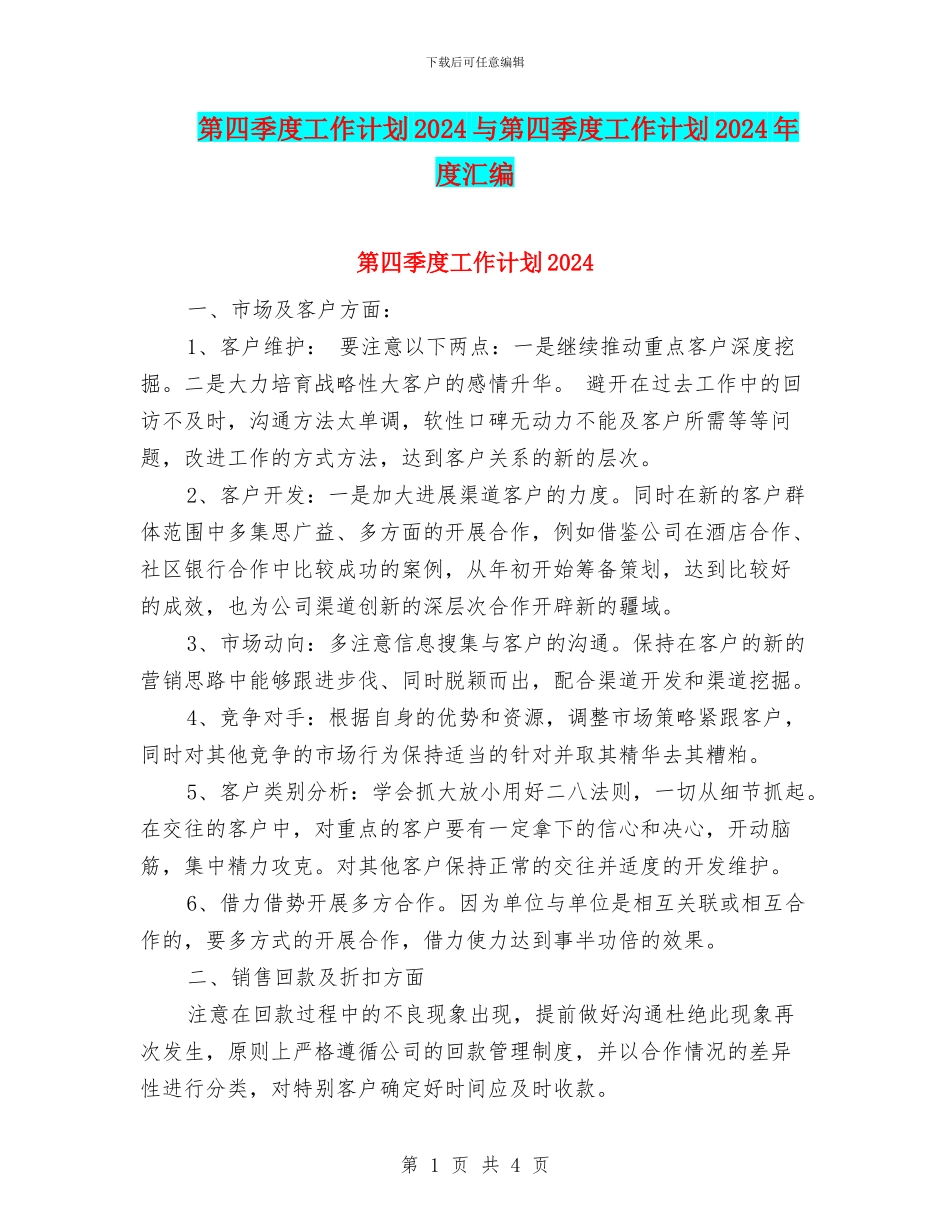 下载后可任意编辑

第四季度工作计划2024与第四季度工作计划2024年度汇编

第四季度工作计划2024

一、市场及客户方面：

1、客户维护： 要注意以下两点：一是继续推动重点客户深度挖掘。二是大力培育战略性大客户的感情升华。 避开在过去工作中的回访不及时，沟通方法太单调，软性口碑无动力不能及客户所需等等问题，改进工作的方式方法，达到客户关系的新的层次。

2、客户开发：一是加大进展渠道客户的力度。同时在新的客户群体范围中多集思广益、多方面的开展合作，例如借鉴公司在酒店合作、社区银行合作中比较成功的案例，从年初开始筹备策划，达到比较好的成效，也为公司渠道创新的深层次合作开辟新的疆域。

3、市场动向：多注意信息搜集与客户的沟通。保持在客户的新的营销思路中能够跟进步伐、同时脱颖而出，配合渠道开发和渠道挖掘。

4、竞争对手：根据自身的优势和资源，调整市场策略紧跟客户，同时对其他竞争的市场行为保持适当的针对并取其精华去其糟粕。

5、客户类别分析：学会抓大放小用好二八法则，一切从细节抓起。在交往的客户中，对重点的客户要有一定拿下的信心和决心，开动脑筋，集中精力攻克。对其他客户保持正常的交往并适度的开发维护。

6、借力借势开展多方合作。因为单位与单位是相互关联或相互合作的，要多方式的开展合作，借力使力达到事半功倍的效果。

二、销售回款及折扣方面

注意在回款过程中的不良现象出现，提前做好沟通杜绝此现象再次发生，原则上严格遵循公司的回款管理制度，并以合作情况的差异性进行分类，对特别客户确定好时间应及时收款。

第 1 页 共 4 页